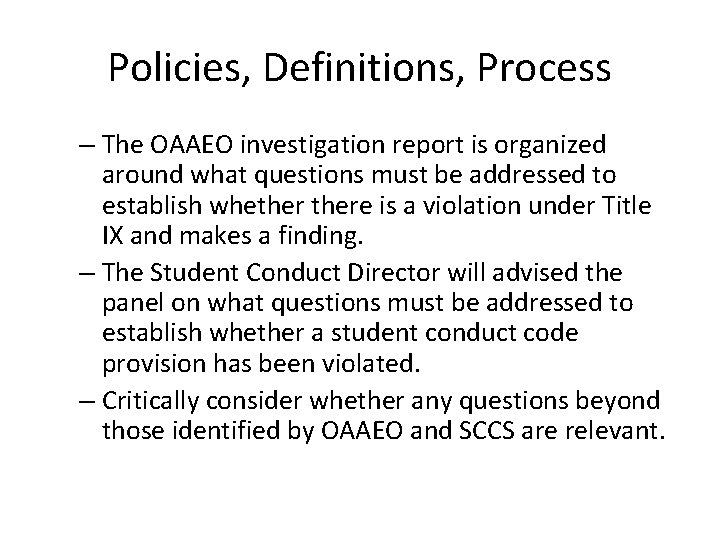 Policies, Definitions, Process

– The OAAEO investigation report is organized around what questions must be addressed to establish whether there is a violation under Title IX and makes a finding.

– The Student Conduct Director will advised the panel on what questions must be addressed to establish whether a student conduct code provision has been violated.

– Critically consider whether any questions beyond those identified by OAAEO and SCCS are relevant.